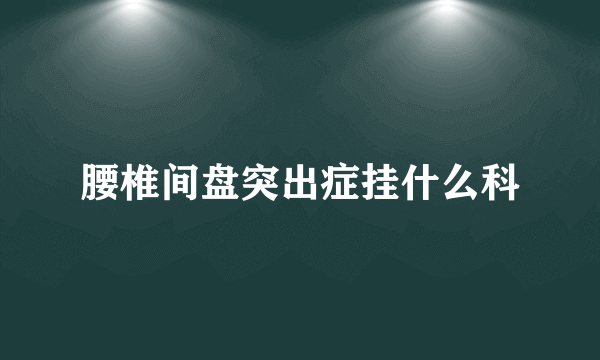 腰椎间盘突出症挂什么科